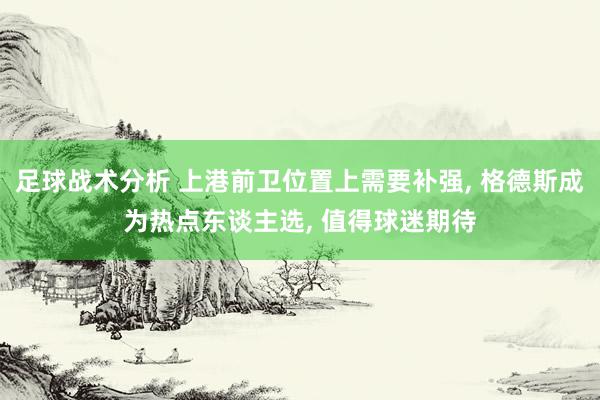 足球战术分析 上港前卫位置上需要补强, 格德斯成为热点东谈主选, 值得球迷期待